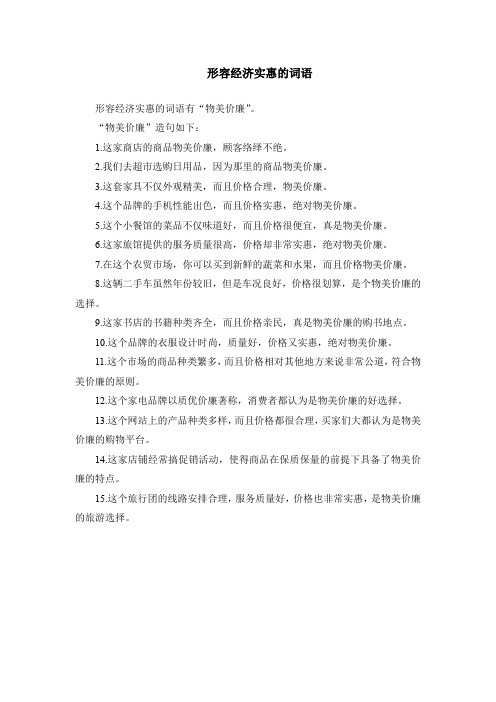 形容经济实惠的词语

形容经济实惠的词语有“物美价廉”。

“物美价廉”造句如下：

1.这家商店的商品物美价廉，顾客络绎不绝。

2.我们去超市选购日用品，因为那里的商品物美价廉。

3.这套家具不仅外观精美，而且价格合理，物美价廉。

4.这个品牌的手机性能出色，而且价格实惠，绝对物美价廉。

5.这个小餐馆的菜品不仅味道好，而且价格很便宜，真是物美价廉。

6.这家旅馆提供的服务质量很高，价格却非常实惠，绝对物美价廉。

7.在这个农贸市场，你可以买到新鲜的蔬菜和水果，而且价格物美价廉。

8.这辆二手车虽然年份较旧，但是车况良好，价格很划算，是个物美价廉的选择。

9.这家书店的书籍种类齐全，而且价格亲民，真是物美价廉的购书地点。

10.这个品牌的衣服设计时尚，质量好，价格又实惠，绝对物美价廉。

11.这个市场的商品种类繁多，而且价格相对其他地方来说非常公道，符合物美价廉的原则。

12.这个家电品牌以质优价廉著称，消费者都认为是物美价廉的好选择。

13.这个网站上的产品种类多样，而且价格都很合理，买家们大都认为是物美价廉的购物平台。

14.这家店铺经常搞促销活动，使得商品在保质保量的前提下具备了物美价廉的特点。

15.这个旅行团的线路安排合理，服务质量好，价格也非常实惠，是物美价廉的旅游选择。